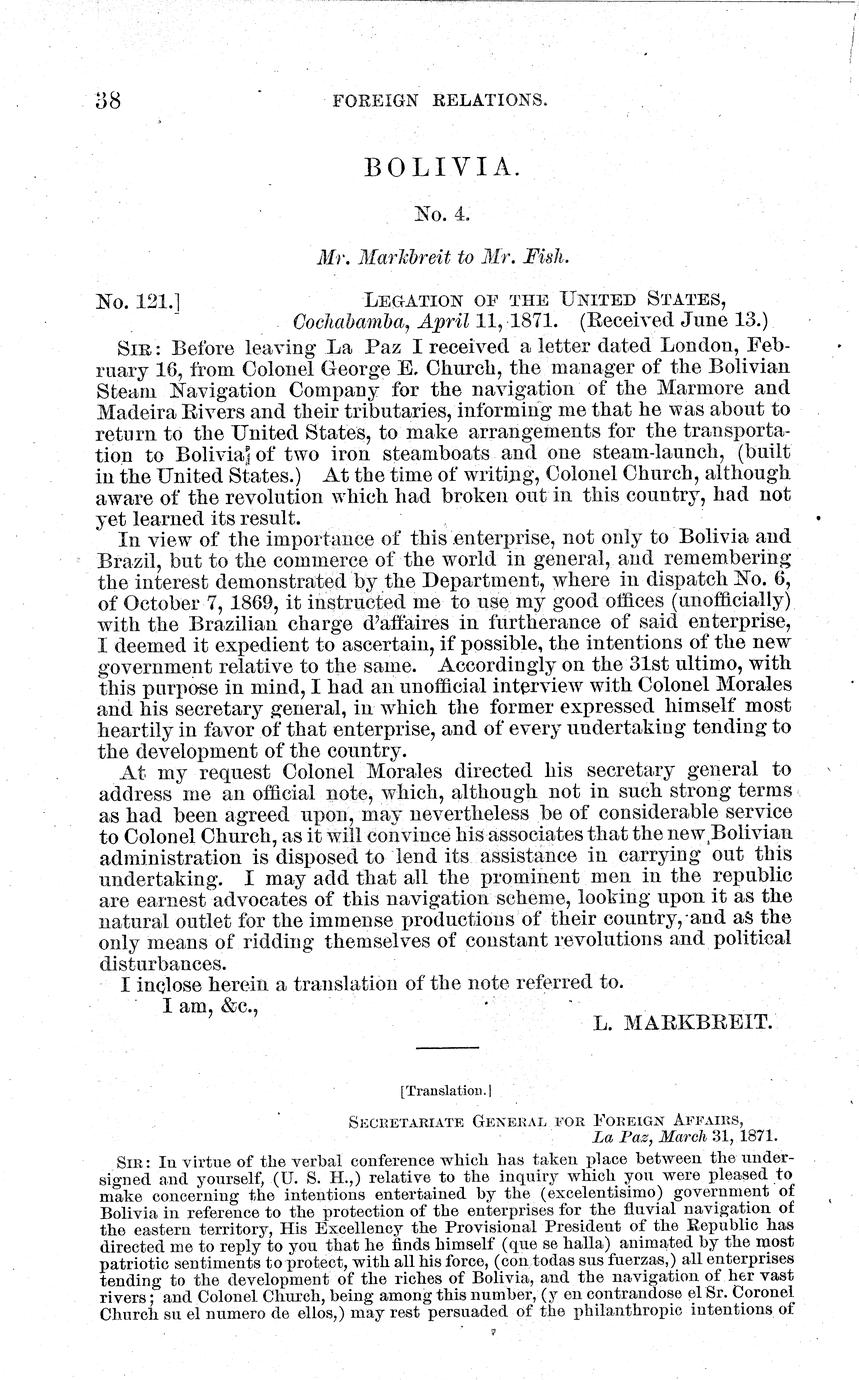 38 FOREIGN RELATIONS.

BOLIVIA.

No. 4.

Mr. Markbreit to Mr. Fish.

No. 121.] LEGATION OF THE UNITED STATES, Cochabamba, April 11, 1871. (Received June 13.)

SIR: Before leaving La Paz I received a letter dated London, February 16, from Colonel George E. Church, the manager of the Bolivian Steam Navigation Company for the navigation of the Marmore and Madeira Rivers and their tributaries, informing me that he was about to return to the United States, to make arrangements for the transportation to Bolivia of two iron steamboats and one steam-launch, (built in the United States.) At the time of writing, Colonel Church, although aware of the revolution which had broken out in this country, had not yet learned its result.

In view of the importance of this enterprise, not only to Bolivia and Brazil, but to the commerce of the world in general, and remembering the interest demonstrated by the Department, where in dispatch No. 6, of October 7, 1869, it instructed me to use my good offices (unofficially) with the Brazilian charge d'affaires in furtherance of said enterprise, I deemed it expedient to ascertain, if possible, the intentions of the new government relative to the same. Accordingly on the 31st ultimo, with this purpose in mind, I had an unofficial interview with Colonel Morales and his secretary general, in which the former expressed himself most heartily in favor of that enterprise, and of every undertaking tending to the development of the country.

At my request Colonel Morales directed his secretary general to address me an official note, which, although not in such strong terms as had been agreed upon, may nevertheless be of considerable service to Colonel Church, as it will convince his associates that the new Bolivian administration is disposed to lend its assistance in carrying out this undertaking. I may add that all the prominent men in the republic are earnest advocates of this navigation scheme, looking upon it as the natural outlet for the immense productions of their country, and as the only means of ridding themselves of constant revolutions and political disturbances.

I inclose herein a translation of the note referred to.

I am, &c.,

L. MARKBREIT.

[Translation.]

SECRETARIATE GENERAL FOR FOREIGN AFFAIRS, La Paz, March 31, 1871.

SIR: In virtue of the verbal conference which has taken place between the undersigned and yourself, (U. S. H.,) relative to the inquiry which you were pleased to make concerning the intentions entertained by the (excelentisimo) government of Bolivia in reference to the protection of the enterprises for the fluvial navigation of the eastern territory, His Excellency the Provisional President of the Republic has directed me to reply to you that he finds himself (que se halla) animated by the most patriotic sentiments to protect, with all his force, (con todas sus fuerzas,) all enterprises tending to the development of the riches of Bolivia, and the navigation of her vast rivers; and Colonel Church, being among this number, (y en contrandose el Sr. Coronel Church su el numero de ellos,) may rest persuaded of the philanthropic intentions of